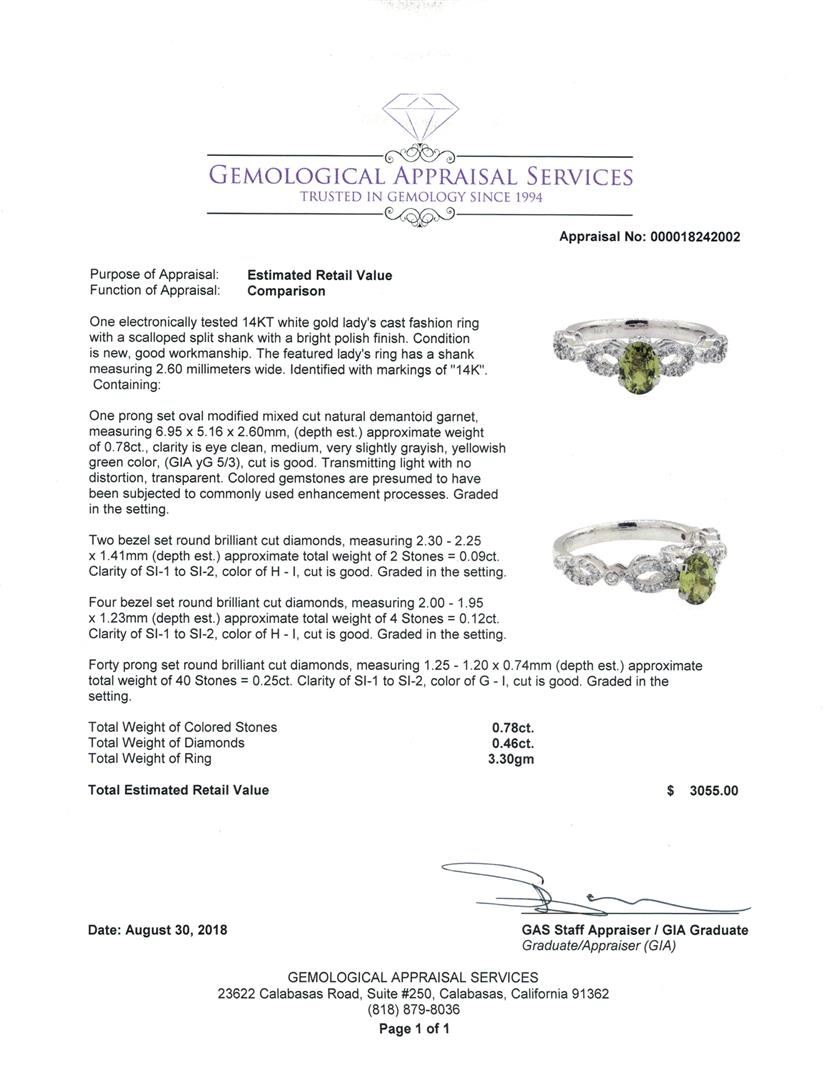 GEMOLOGICAL APPRAISAL SERVICES
TRUSTED IN GEMOLOGY SINCE 1994

Appraisal No: 000018242002

Purpose of Appraisal: Estimated Retail Value
Function of Appraisal: Comparison

One electronically tested 14KT white gold lady's cast fashion ring with a scalloped split shank with a bright polish finish. Condition is new, good workmanship. The featured lady's ring has a shank measuring 2.60 millimeters wide. Identified with markings of "14K". Containing:

One prong set oval modified mixed cut natural demantoid garnet, measuring 6.95 x 5.16 x 2.60mm, (depth est.) approximate weight of 0.78ct., clarity is eye clean, medium, very slightly grayish, yellowish green color, (GIA yG 5/3), cut is good. Transmitting light with no distortion, transparent. Colored gemstones are presumed to have been subjected to commonly used enhancement processes. Graded in the setting.

Two bezel set round brilliant cut diamonds, measuring 2.30 - 2.25 x 1.41mm (depth est.) approximate total weight of 2 Stones = 0.09ct. Clarity of SI-1 to SI-2, color of H - I, cut is good. Graded in the setting.

Four bezel set round brilliant cut diamonds, measuring 2.00 - 1.95 x 1.23mm (depth est.) approximate total weight of 4 Stones = 0.12ct. Clarity of SI-1 to SI-2, color of H - I, cut is good. Graded in the setting.

Forty prong set round brilliant cut diamonds, measuring 1.25 - 1.20 x 0.74mm (depth est.) approximate total weight of 40 Stones = 0.25ct. Clarity of SI-1 to SI-2, color of G - I, cut is good. Graded in the setting.

Total Weight of Colored Stones 0.78ct.
Total Weight of Diamonds 0.46ct.
Total Weight of Ring 3.30gm

Total Estimated Retail Value $ 3055.00

Date: August 30, 2018

GAS Staff Appraiser / GIA Graduate
Graduate/Appraiser (GIA)

GEMOLOGICAL APPRAISAL SERVICES
23622 Calabasas Road, Suite #250, Calabasas, California 91362
(818) 879-8036
Page 1 of 1